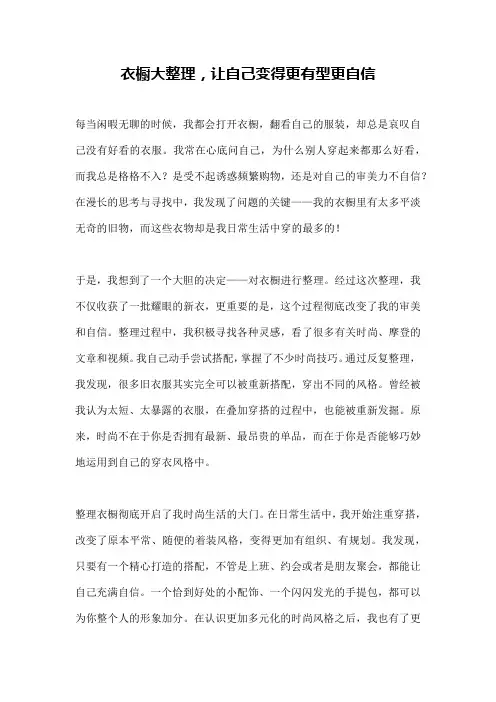 衣橱大整理，让自己变得更有型更自信

每当闲暇无聊的时候，我都会打开衣橱，翻看自己的服装，却总是哀叹自己没有好看的衣服。我常在心底问自己，为什么别人穿起来都那么好看，而我总是格格不入？是受不起诱惑频繁购物，还是对自己的审美力不自信？在漫长的思考与寻找中，我发现了问题的关键——我的衣橱里有太多平淡无奇的旧物，而这些衣物却是我日常生活中穿的最多的！

于是，我想到了一个大胆的决定——对衣橱进行整理。经过这次整理，我不仅收获了一批耀眼的新衣，更重要的是，这个过程彻底改变了我的审美和自信。整理过程中，我积极寻找各种灵感，看了很多有关时尚、摩登的文章和视频。我自己动手尝试搭配，掌握了不少时尚技巧。通过反复整理，我发现，很多旧衣服其实完全可以被重新搭配，穿出不同的风格。曾经被我认为太短、太暴露的衣服，在叠加穿搭的过程中，也能被重新发掘。原来，时尚不在于你是否拥有最新、最昂贵的单品，而在于你是否能够巧妙地运用到自己的穿衣风格中。

整理衣橱彻底开启了我时尚生活的大门。在日常生活中，我开始注重穿搭，改变了原本平常、随便的着装风格，变得更加有组织、有规划。我发现，只要有一个精心打造的搭配，不管是上班、约会或者是朋友聚会，都能让自己充满自信。一个恰到好处的小配饰、一个闪闪发光的手提包，都可以为你整个人的形象加分。在认识更加多元化的时尚风格之后，我也有了更